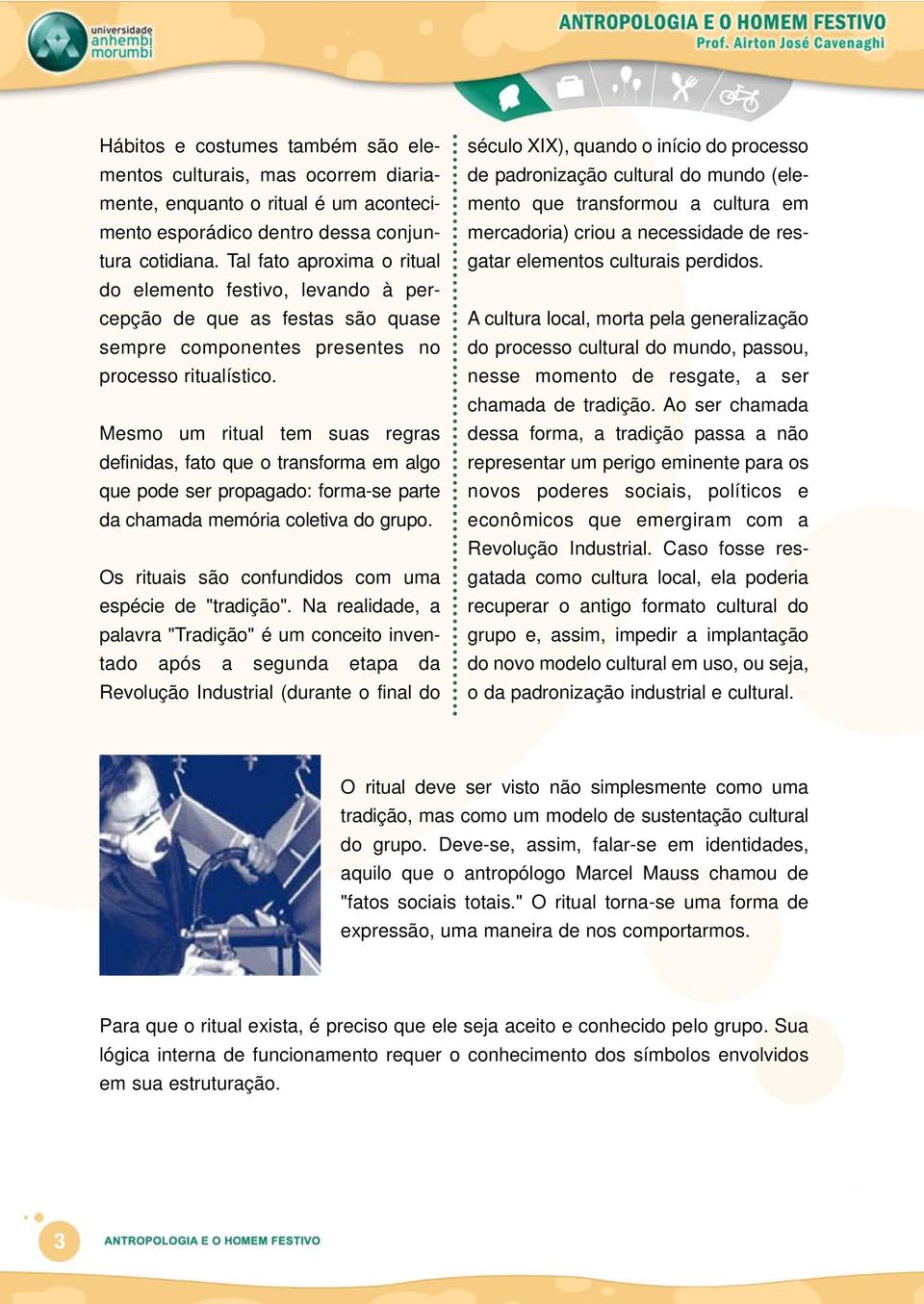 universidade anhembi morumbi

ANTROPOLOGIA E O HOMEM FESTIVO
Prof. Airton José Cavenaghi

Hábitos e costumes também são elementos culturais, mas ocorrem diariamente, enquanto o ritual é um acontecimento esporádico dentro dessa conjuntura cotidiana. Tal fato aproxima o ritual do elemento festivo, levando à percepção de que as festas são quase sempre componentes presentes no processo ritualístico.

Mesmo um ritual tem suas regras definidas, fato que o transforma em algo que pode ser propagado: forma-se parte da chamada memória coletiva do grupo.

Os rituais são confundidos com uma espécie de "tradição". Na realidade, a palavra "Tradição" é um conceito inventado após a segunda etapa da Revolução Industrial (durante o final do século XIX), quando o início do processo de padronização cultural do mundo (elemento que transformou a cultura em mercadoria) criou a necessidade de resgatar elementos culturais perdidos.

A cultura local, morta pela generalização do processo cultural do mundo, passou, nesse momento de resgate, a ser chamada de tradição. Ao ser chamada dessa forma, a tradição passa a não representar um perigo eminente para os novos poderes sociais, políticos e econômicos que emergiram com a Revolução Industrial. Caso fosse resgatada como cultura local, ela poderia recuperar o antigo formato cultural do grupo e, assim, impedir a implantação do novo modelo cultural em uso, ou seja, o da padronização industrial e cultural.

O ritual deve ser visto não simplesmente como uma tradição, mas como um modelo de sustentação cultural do grupo. Deve-se, assim, falar-se em identidades, aquilo que o antropólogo Marcel Mauss chamou de "fatos sociais totais." O ritual torna-se uma forma de expressão, uma maneira de nos comportarmos.

Para que o ritual exista, é preciso que ele seja aceito e conhecido pelo grupo. Sua lógica interna de funcionamento requer o conhecimento dos símbolos envolvidos em sua estruturação.

3 ANTROPOLOGIA E O HOMEM FESTIVO